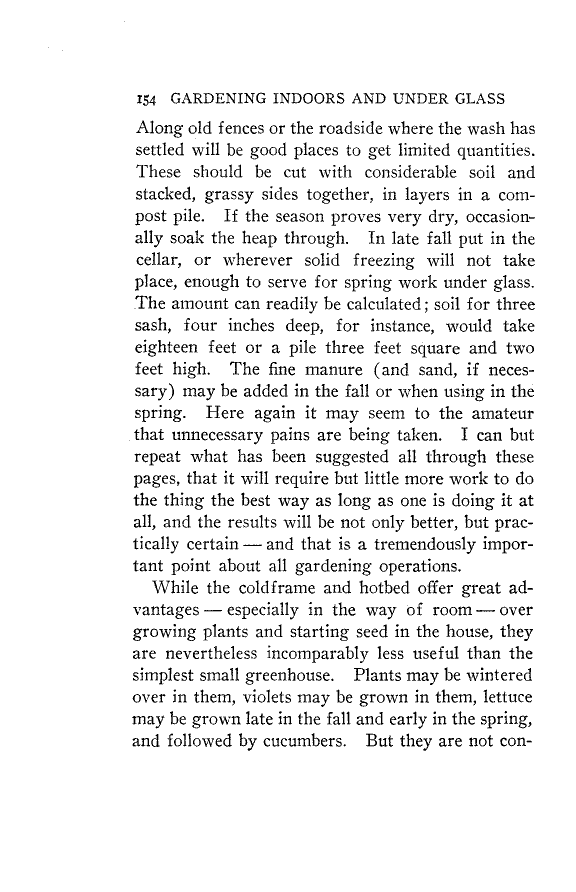 154 GARDENING INDOORS AND UNDER GLASS

Along old fences or the roadside where the wash has settled will be good places to get limited quantities. These should be cut with considerable soil and stacked, grassy sides together, in layers in a compost pile. If the season proves very dry, occasionally soak the heap through. In late fall put in the cellar, or wherever solid freezing will not take place, enough to serve for spring work under glass. The amount can readily be calculated; soil for three sash, four inches deep, for instance, would take eighteen feet or a pile three feet square and two feet high. The fine manure (and sand, if necessary) may be added in the fall or when using in the spring. Here again it may seem to the amateur that unnecessary pains are being taken. I can but repeat what has been suggested all through these pages, that it will require but little more work to do the thing the best way as long as one is doing it at all, and the results will be not only better, but practically certain — and that is a tremendously important point about all gardening operations.

While the coldframe and hotbed offer great advantages — especially in the way of room — over growing plants and starting seed in the house, they are nevertheless incomparably less useful than the simplest small greenhouse. Plants may be wintered over in them, violets may be grown in them, lettuce may be grown late in the fall and early in the spring, and followed by cucumbers. But they are not con-